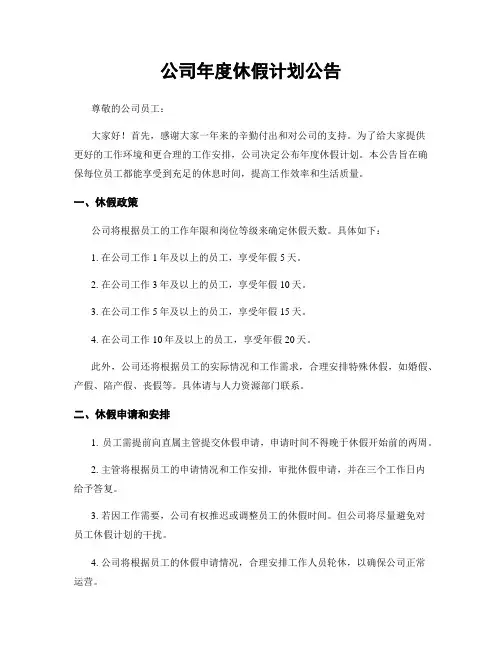 公司年度休假计划公告

尊敬的公司员工：

大家好！首先，感谢大家一年来的辛勤付出和对公司的支持。为了给大家提供更好的工作环境和更合理的工作安排，公司决定公布年度休假计划。本公告旨在确保每位员工都能享受到充足的休息时间，提高工作效率和生活质量。

一、休假政策

公司将根据员工的工作年限和岗位等级来确定休假天数。具体如下：

1. 在公司工作 1 年及以上的员工，享受年假 5 天。

2. 在公司工作 3 年及以上的员工，享受年假 10 天。

3. 在公司工作 5 年及以上的员工，享受年假 15 天。

4. 在公司工作 10 年及以上的员工，享受年假 20 天。

此外，公司还将根据员工的实际情况和工作需求，合理安排特殊休假，如婚假、产假、陪产假、丧假等。具体请与人力资源部门联系。

二、休假申请和安排

1. 员工需提前向直属主管提交休假申请，申请时间不得晚于休假开始前的两周。

2. 主管将根据员工的申请情况和工作安排，审批休假申请，并在三个工作日内给予答复。

3. 若因工作需要，公司有权推迟或调整员工的休假时间。但公司将尽量避免对员工休假计划的干扰。

4. 公司将根据员工的休假申请情况，合理安排工作人员轮休，以确保公司正常运营。